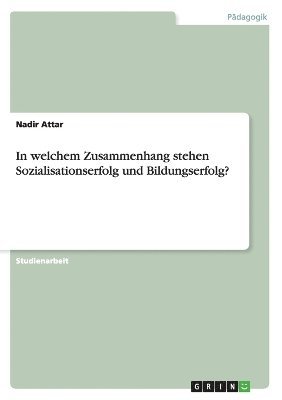 Pädagogik

Nadir Attar

In welchem Zusammenhang stehen Sozialisationserfolg und Bildungserfolg?

Studienarbeit

GRIN